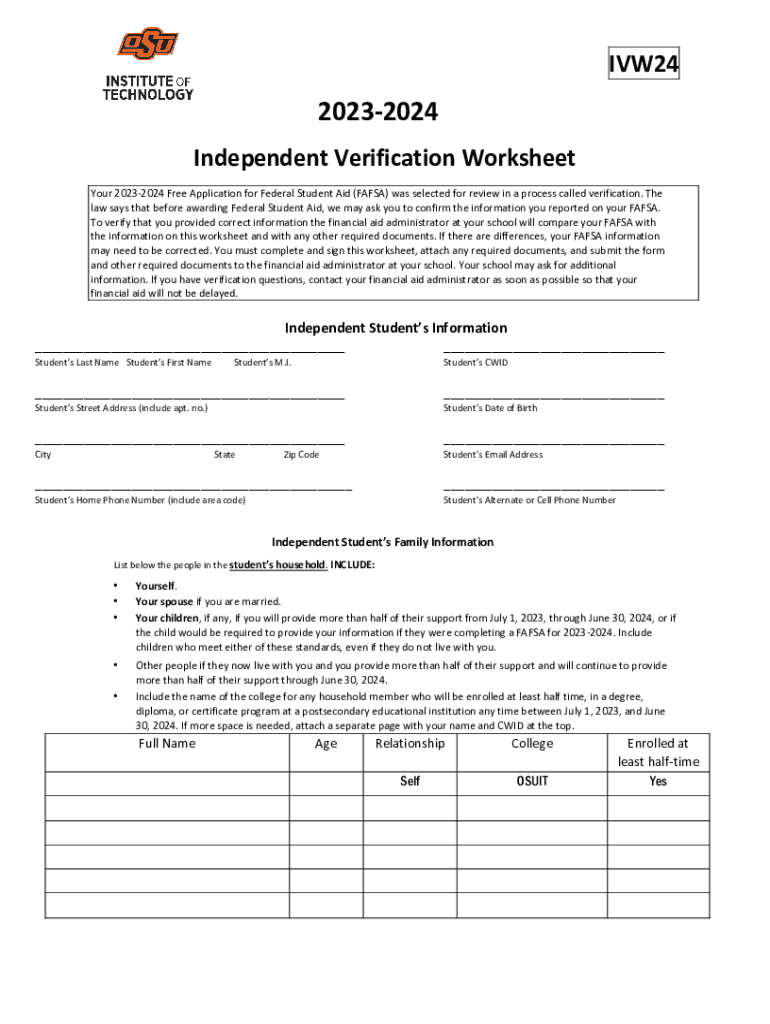 OSU
INSTITUTE OF TECHNOLOGY

IVW24

2023-2024

Independent Verification Worksheet

Your 2023-2024 Free Application for Federal Student Aid (FAFSA) was selected for review in a process called verification. The law says that before awarding Federal Student Aid, we may ask you to confirm the information you reported on your FAFSA. To verify that you provided correct information the financial aid administrator at your school will compare your FAFSA with the information on this worksheet and with any other required documents. If there are differences, your FAFSA information may need to be corrected. You must complete and sign this worksheet, attach any required documents, and submit the form and other required documents to the financial aid administrator at your school. Your school may ask for additional information. If you have verification questions, contact your financial aid administrator as soon as possible so that your financial aid will not be delayed.

Independent Student's Information

Student's Last Name Student's First Name Student's M.I.

Student's CWID

Student's Street Address (include apt. no.)

Student's Date of Birth

City State Zip Code

Student's Email Address

Student's Home Phone Number (include area code)

Student's Alternate or Cell Phone Number

Independent Student's Family Information

List below the people in the student's household. INCLUDE:

• Yourself.
• Your spouse if you are married.
• Your children, if any, if you will provide more than half of their support from July 1, 2023, through June 30, 2024, or if the child would be required to provide your information if they were completing a FAFSA for 2023-2024. Include children who meet either of these standards, even if they do not live with you.
• Other people if they now live with you and you provide more than half of their support and will continue to provide more than half of their support through June 30, 2024.
• Include the name of the college for any household member who will be enrolled at least half time, in a degree, diploma, or certificate program at a postsecondary educational institution any time between July 1, 2023, and June 30, 2024. If more space is needed, attach a separate page with your name and CWID at the top.

| Full Name | Age | Relationship | College | Enrolled at least half-time |
|---|---|---|---|---|
| | | Self | OSUIT | Yes |
| | | | | |
| | | | | |
| | | | | |
| | | | | |
| | | | | |